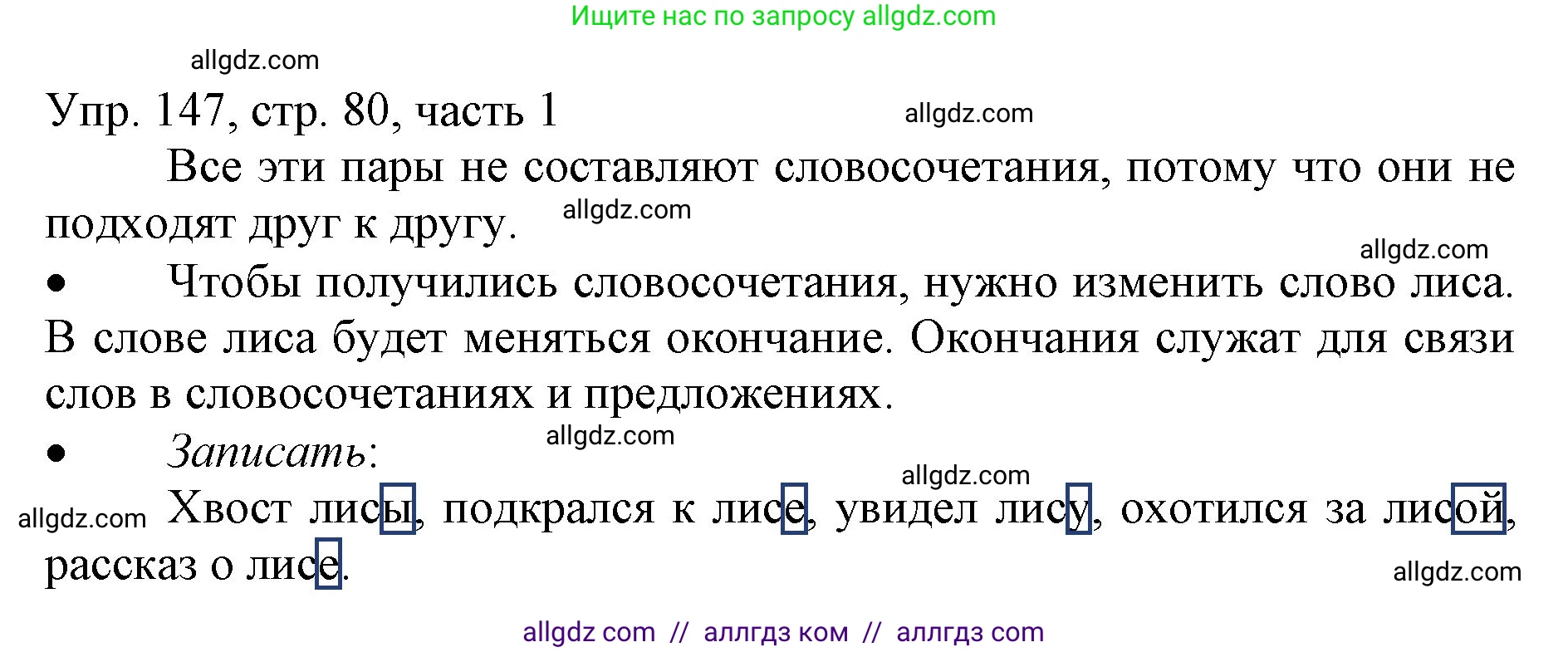 Ищите нас по запросу allgdz.com

allgdz.com

Упр. 147, стр. 80, часть 1

allgdz.com

Все эти пары не составляют словосочетания, потому что они не подходят друг к другу.

allgdz.com

allgdz.com

• Чтобы получились словосочетания, нужно изменить слово лиса. В слове лиса будет меняться окончание. Окончания служат для связи слов в словосочетаниях и предложениях.

• Записать:

allgdz.com

allgdz.com

allgdz.com

Хвост лисы, подкрался к лисе, увидел лису, охотился за лисой, рассказ о лисе.

allgdz.com

allgdz com // аллгдз ком // аллгдз com